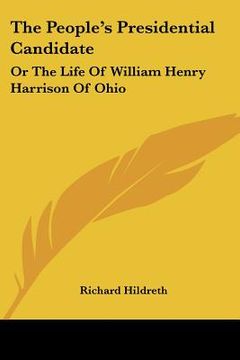 The People's Presidential Candidate

Or The Life Of William Henry Harrison Of Ohio

Richard Hildreth